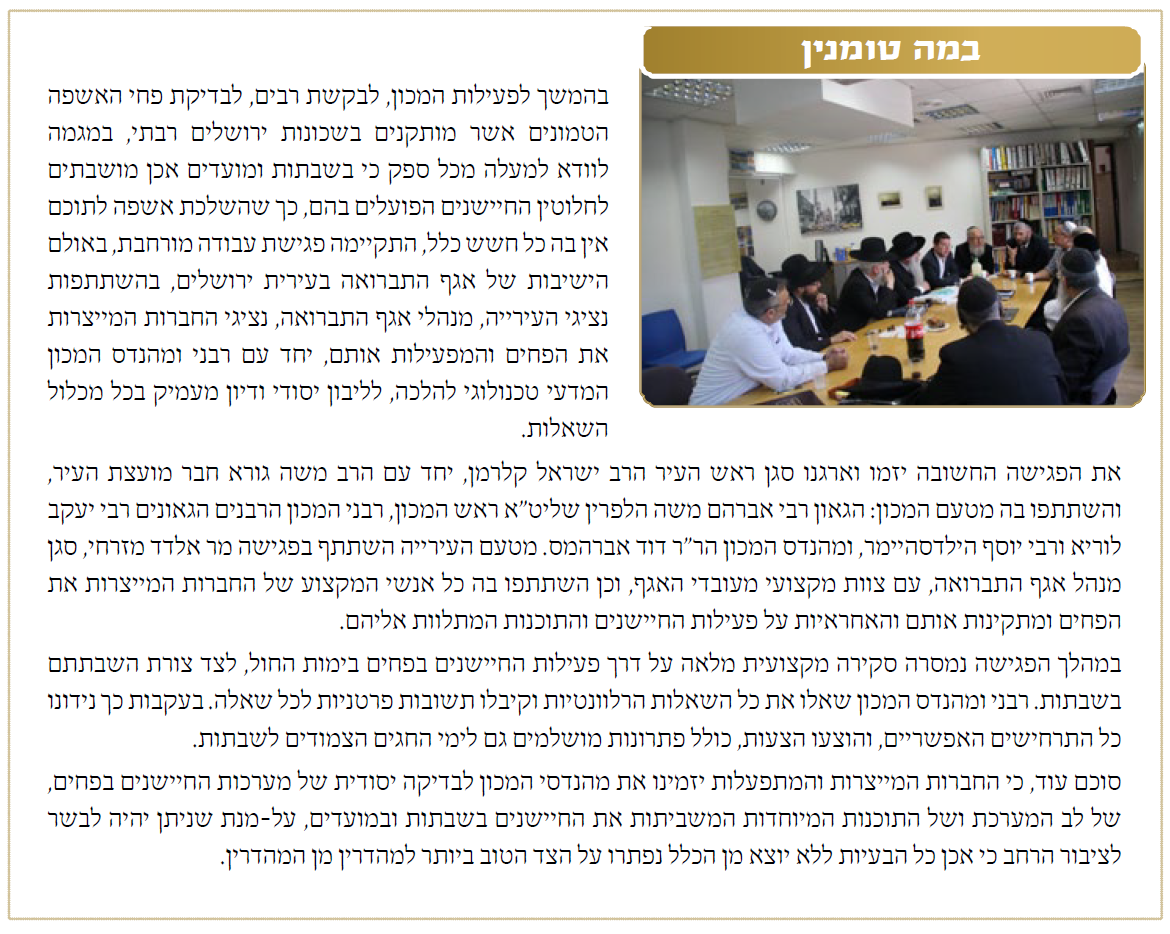 במה טומנין

בהמשך לפעילות המכון, לבקשת רבים, לבדיקת פחי האשפה הטמונים אשר מותקנים בשכונות ירושלים רבתי, במגמה לוודא למעלה מכל ספק כי בשבתות ומועדים אכן מושבתים לחלוטין החיישנים הפועלים בהם, כך שהשלכת אשפה לתוכם אין בה כל חשש כלל, התקיימה פגישת עבודה מורחבת, באולם הישיבות של אגף התברואה בעירית ירושלים, בהשתתפות נציגי העירייה, מנהלי אגף התברואה, נציגי החברות המייצרות את הפחים והמפעילות אותם, יחד עם רבני ומהנדס המכון המדעי טכנולוגי להלכה, לליבון יסודי ודיון מעמיק בכל מכלול השאלות.

את הפגישה החשובה יזמו וארגנו סגן ראש העיר הרב ישראל קלרמן, יחד עם הרב משה גורא חבר מועצת העיר, והשתתפו בה מטעם המכון: הגאון רבי אברהם משה הלפרין שליט"א ראש המכון, רבני המכון הרבנים הגאונים רבי יעקב לוריא ורבי יוסף הילדסהיימר, ומהנדס המכון הר"ר דוד אברהמס. מטעם העירייה השתתף בפגישה מר אלדד מזרחי, סגן מנהל אגף התברואה, עם צוות מקצועי מעובדי האגף, וכן השתתפו בה כל אנשי המקצוע של החברות המייצרות את הפחים ומתקינות אותם והאחראיות על פעילות החיישנים והתוכנות המתלוות אליהם.

במהלך הפגישה נמסרה סקירה מקצועית מלאה על דרך פעילות החיישנים בפחים בימות החול, לצד צורת השבתתם בשבתות. רבני ומהנדס המכון שאלו את כל השאלות הרלוונטיות וקיבלו תשובות פרטניות לכל שאלה. בעקבות כך נידונו כל התרחישים האפשריים, והוצעו הצעות, כולל פתרונות מושלמים גם לימי החגים הצמודים לשבתות.

סוכם עוד, כי החברות המייצרות והמתפעלות יזמינו את מהנדסי המכון לבדיקה יסודית של מערכות החיישנים בפחים, של לב המערכת ושל התוכנות המיוחדות המשביתות את החיישנים בשבתות ובמועדים, על-מנת שניתן יהיה לבשר לציבור הרחב כי אכן כל הבעיות ללא יוצא מן הכלל נפתרו על הצד הטוב ביותר למהדרין מן המהדרין.